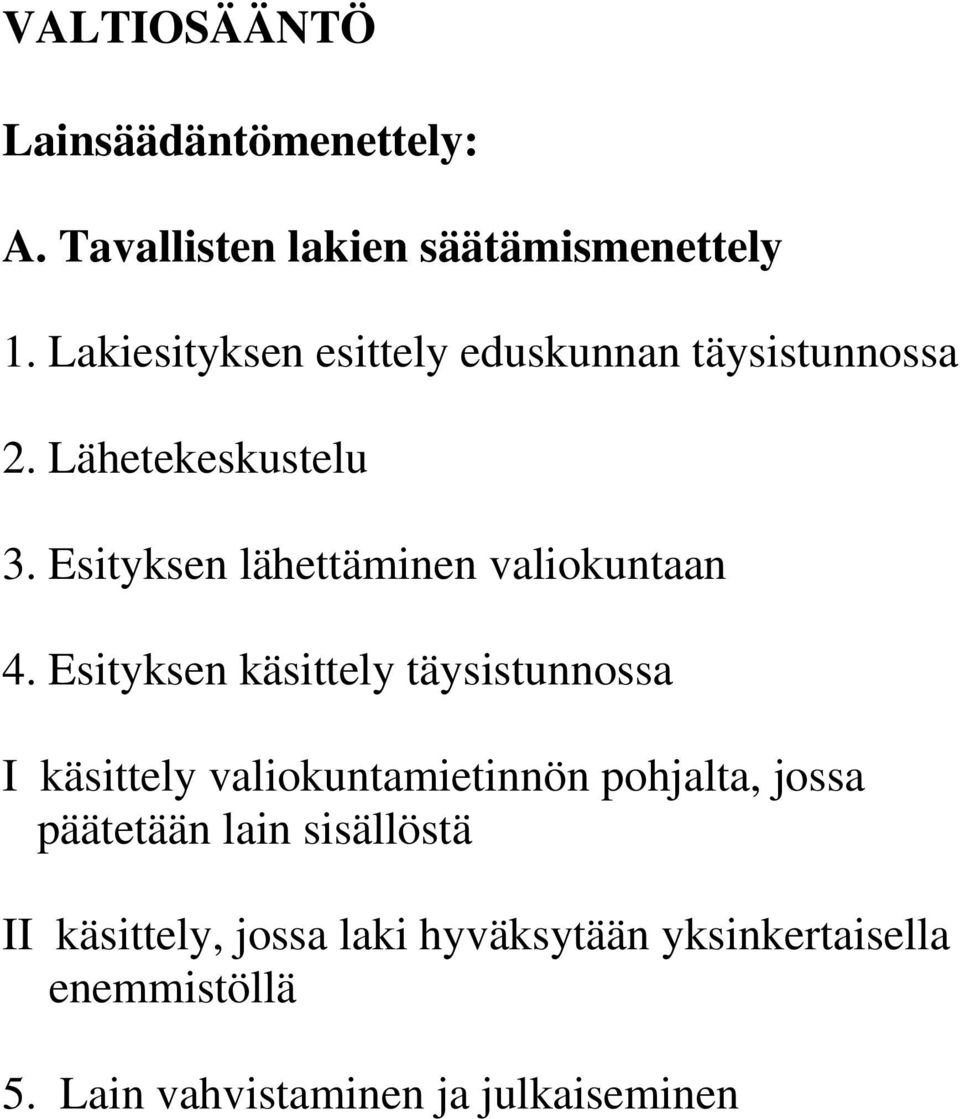 VALTIOSÄÄNTÖ

Lainsäädäntömenettely:

A. Tavallisten lakien säätämismenettely

1. Lakiesityksen esittely eduskunnan täysistunnossa

2. Lähetekeskustelu

3. Esityksen lähettäminen valiokuntaan

4. Esityksen käsittely täysistunnossa

I käsittely valiokuntamietinnön pohjalta, jossa päätetään lain sisällöstä

II käsittely, jossa laki hyväksytään yksinkertaisella enemmistöllä

5. Lain vahvistaminen ja julkaiseminen